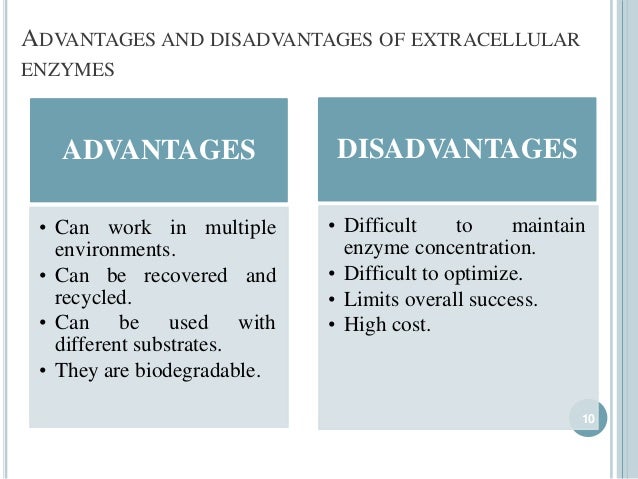 ADVANTAGES AND DISADVANTAGES OF EXTRACELLULAR ENZYMES

ADVANTAGES

• Can work in multiple environments.
• Can be recovered and recycled.
• Can be used with different substrates.
• They are biodegradable.

DISADVANTAGES

• Difficult to maintain enzyme concentration.
• Difficult to optimize.
• Limits overall success.
• High cost.

10